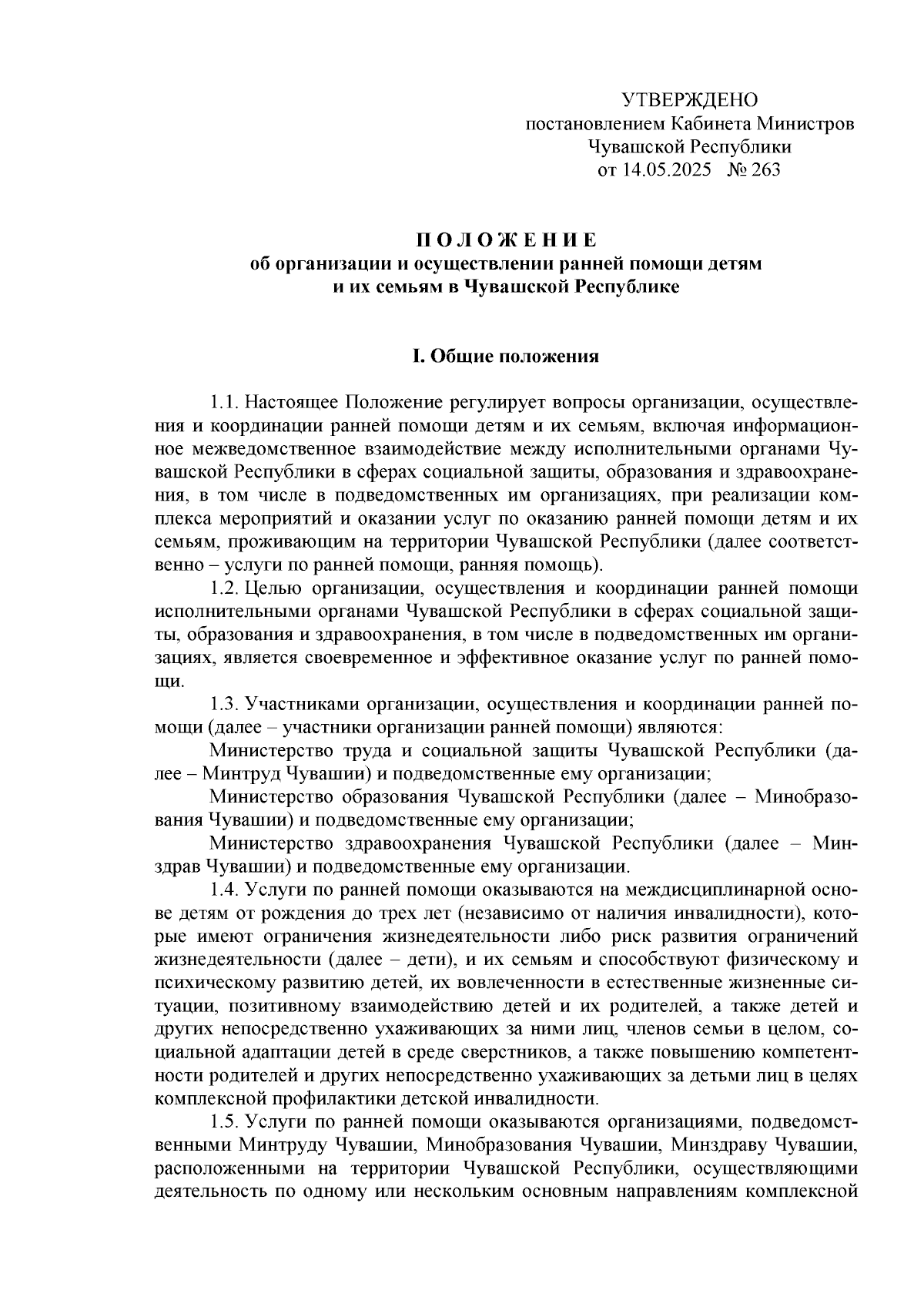 УТВЕРЖДЕНО
постановлением Кабинета Министров
Чувашской Республики
от 14.05.2025 № 263

ПОЛОЖЕНИЕ
об организации и осуществлении ранней помощи детям и их семьям в Чувашской Республике

I. Общие положения

1.1. Настоящее Положение регулирует вопросы организации, осуществления и координации ранней помощи детям и их семьям, включая информационное межведомственное взаимодействие между исполнительными органами Чувашской Республики в сферах социальной защиты, образования и здравоохранения, в том числе в подведомственных им организациях, при реализации комплекса мероприятий и оказании услуг по оказанию ранней помощи детям и их семьям, проживающим на территории Чувашской Республики (далее соответственно – услуги по ранней помощи, ранняя помощь).

1.2. Целью организации, осуществления и координации ранней помощи исполнительными органами Чувашской Республики в сферах социальной защиты, образования и здравоохранения, в том числе в подведомственных им организациях, является своевременное и эффективное оказание услуг по ранней помощи.

1.3. Участниками организации, осуществления и координации ранней помощи (далее – участники организации ранней помощи) являются:

Министерство труда и социальной защиты Чувашской Республики (далее – Минтруд Чувашии) и подведомственные ему организации;

Министерство образования Чувашской Республики (далее – Минобразования Чувашии) и подведомственные ему организации;

Министерство здравоохранения Чувашской Республики (далее – Минздрав Чувашии) и подведомственные ему организации.

1.4. Услуги по ранней помощи оказываются на междисциплинарной основе детям от рождения до трех лет (независимо от наличия инвалидности), которые имеют ограничения жизнедеятельности либо риск развития ограничений жизнедеятельности (далее – дети), и их семьям и способствуют физическому и психическому развитию детей, их вовлеченности в естественные жизненные ситуации, позитивному взаимодействию детей и их родителей, а также детей и других непосредственно ухаживающих за ними лиц, членов семьи в целом, социальной адаптации детей в среде сверстников, а также повышению компетентности родителей и других непосредственно ухаживающих за детьми лиц в целях комплексной профилактики детской инвалидности.

1.5. Услуги по ранней помощи оказываются организациями, подведомственными Минтруду Чувашии, Минобразования Чувашии, Минздраву Чувашии, расположенными на территории Чувашской Республики, осуществляющими деятельность по одному или нескольким основным направлениям комплексной